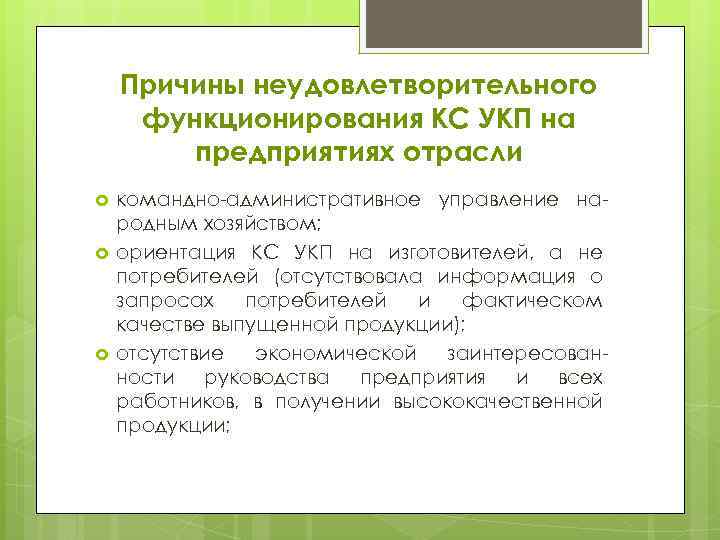 Причины неудовлетворительного функционирования КС УКП на предприятиях отрасли

командно-административное управление народным хозяйством;

ориентация КС УКП на изготовителей, а не потребителей (отсутствовала информация о запросах потребителей и фактическом качестве выпущенной продукции);

отсутствие экономической заинтересованности руководства предприятия и всех работников, в получении высококачественной продукции;